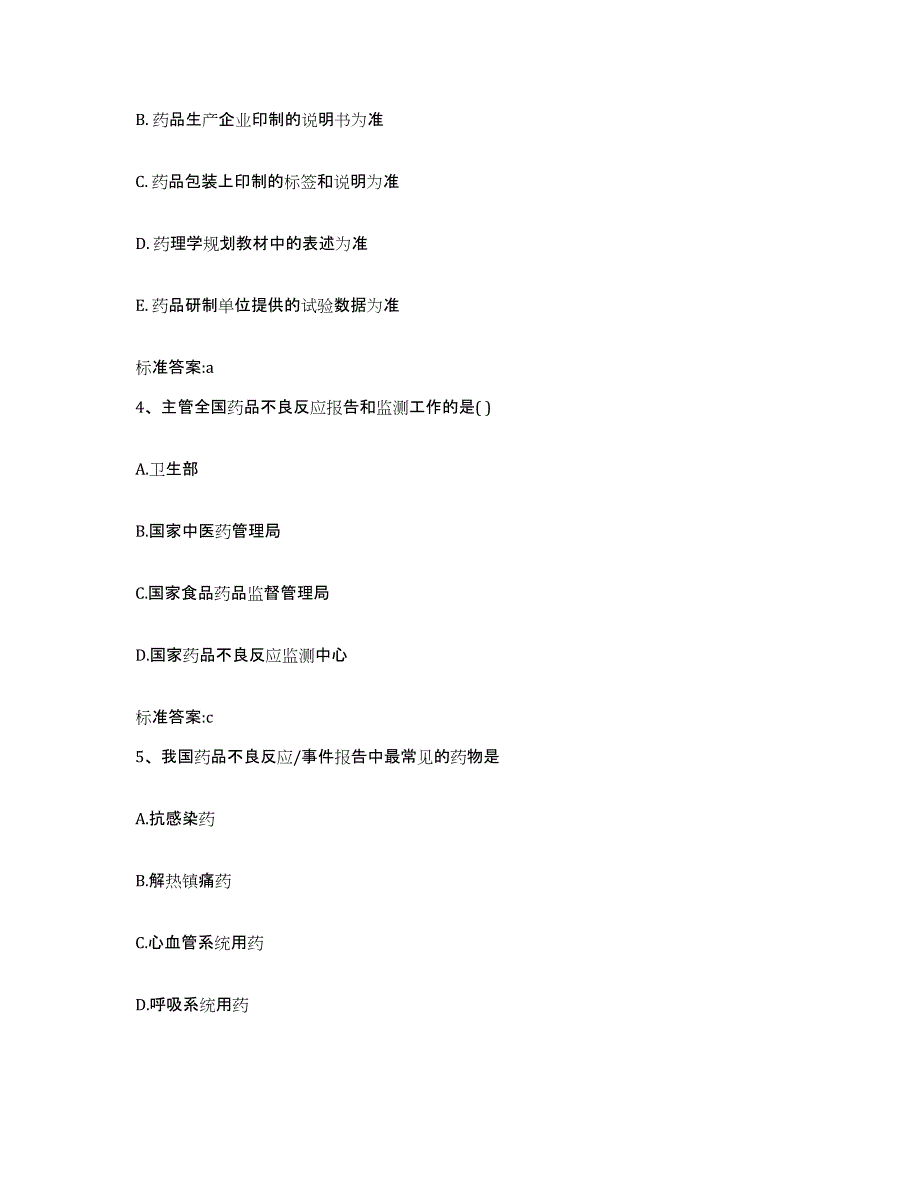 B. 药品生产企业印制的说明书为准

C. 药品包装上印制的标签和说明为准

D. 药理学规划教材中的表述为准

E. 药品研制单位提供的试验数据为准

标准答案:a

4、主管全国药品不良反应报告和监测工作的是( )

A.卫生部

B.国家中医药管理局

C.国家食品药品监督管理局

D.国家药品不良反应监测中心

标准答案:c

5、我国药品不良反应/事件报告中最常见的药物是

A.抗感染药

B.解热镇痛药

C.心血管系统用药

D.呼吸系统用药